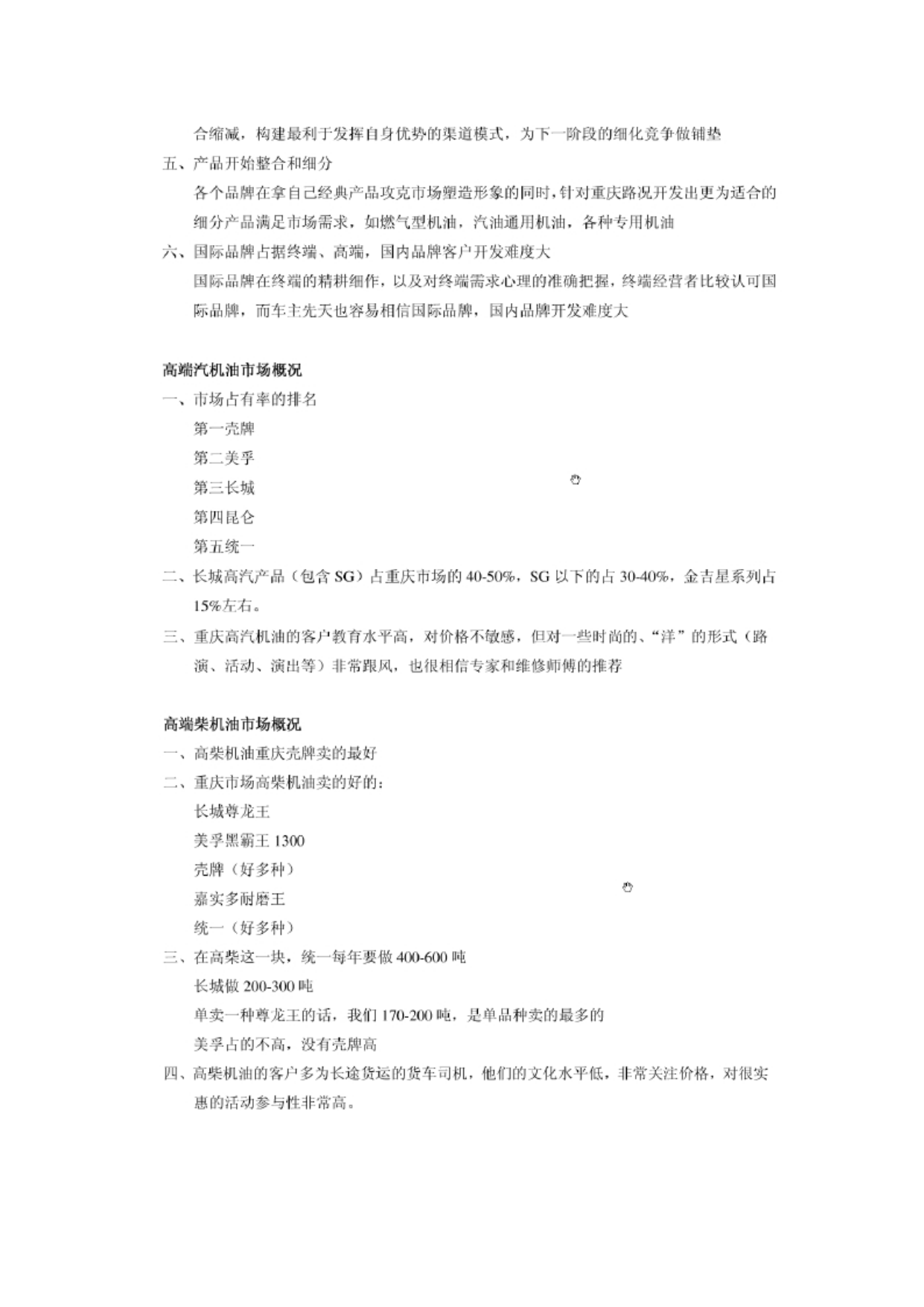 合缩减，构建最利于发挥自身优势的渠道模式，为下一阶段的细化竞争做铺垫

五、产品开始整合和细分

各个品牌在拿自己经典产品攻克市场塑造形象的同时，针对重庆路况开发出更为适合的细分产品满足市场需求，如燃气型机油，汽油通用机油，各种专用机油

六、国际品牌占据终端、高端，国内品牌客户开发难度大

国际品牌在终端的精耕细作，以及对终端需求心理的准确把握，终端经营者比较认可国际品牌，而车主先天也容易相信国际品牌，国内品牌开发难度大

高端汽机油市场概况

一、市场占有率的排名

第一壳牌

第二美孚

第三长城

第四昆仑

第五统一

二、长城高汽产品（包含 SG）占重庆市场的 40-50%，SG 以下的占 30-40%，金吉星系列占 15%左右。

三、重庆高汽机油的客户教育水平高，对价格不敏感，但对一些时尚的、“洋”的形式（路演、活动、演出等）非常跟风，也很相信专家和维修师傅的推荐

高端柴机油市场概况

一、高柴机油重庆壳牌卖的最好

二、重庆市场高柴机油卖的好的：

长城尊龙王

美孚黑霸王 1300

壳牌（好多种）

嘉实多耐磨王

统一（好多种）

三、在高柴这一块，统一每年要做 400-600 吨

长城做 200-300 吨

单卖一种尊龙王的话，我们 170-200 吨，是单品种卖的最多的

美孚占的不高，没有壳牌高

四、高柴机油的客户多为长途货运的货车司机，他们的文化水平低，非常关注价格，对很实惠的活动参与性非常高。